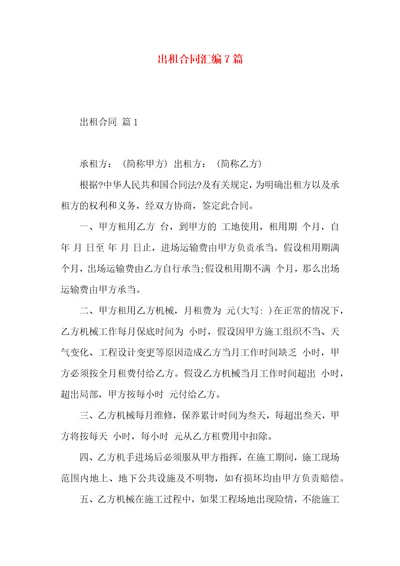 出租合同汇编7篇

出租合同 篇1

承租方：（简称甲方）出租方：（简称乙方）

根据?中华人民共和国合同法?及有关规定，为明确出租方以及承租方的权利和义务，经双方协商，签定此合同。

一、甲方租用乙方 台，到甲方的 工地使用，租用期 个月，自 年 月 日至 年 月 日止，进场运输费由甲方负责承当。假设租用期满 个月，出场运输费由乙方自行承当;假设租用期不满 个月，那么出场运输费由甲方承当。

二、甲方租用乙方机械，月租费为 元(大写：)在正常的情况下，乙方机械工作每月保底时间为 小时，假设因甲方施工组织不当、天气变化、工程设计变更等原因造成乙方当月工作时间缺乏 小时，甲方必须按全月租费付给乙方。假设乙方机械当月工作时间超出 小时，超出局部，甲方按每小时 元付给乙方。

三、乙方机械每月维修，保养累计时间为叁天，每超出叁天，甲方将按每天 小时，每小时 元从乙方租费用中扣除。

四、乙方机手进场后必须服从甲方指挥，在施工期间，施工现场范围内地上、地下公共设施及不明物，如有损坏均由甲方负责赔偿。

五、乙方机械在施工过程中，如果工程场地出现险情，不能施工